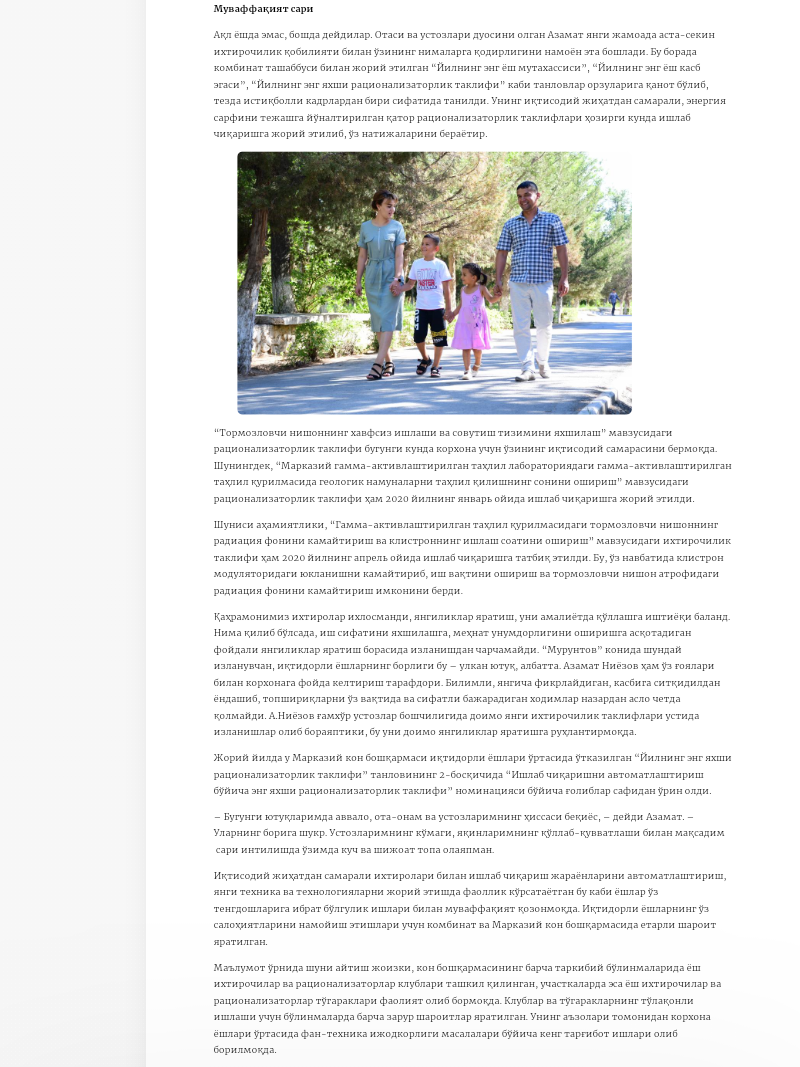 **Муваффақият сари**

Ақл ёшда эмас, бошда дейдилар. Отаси ва устозлари дуосини олган Азамат янги жамоада аста-секин ихтирочилик қобилияти билан ўзининг нималарга қодирлигини намоён эта бошлади. Бу борада комбинат ташаббуси билан жорий этилган “Йилнинг энг ёш мутахассиси”, “Йилнинг энг ёш касб эгаси”, “Йилнинг энг яхши рационализаторлик таклифи” каби танловлар орзуларига қанот бўлиб, тезда истиқболли кадрлардан бири сифатида танилди. Унинг иқтисодий жиҳатдан самарали, энергия сарфини тежашга йўналтирилган қатор рационализаторлик таклифлари ҳозирги кунда ишлаб чиқаришга жорий этилиб, ўз натижаларини бераётир.

“Тормозловчи нишоннинг хавфсиз ишлаши ва совутиш тизимини яхшилаш” мавзусидаги рационализаторлик таклифи бугунги кунда корхона учун ўзининг иқтисодий самарасини бермоқда. Шунингдек, “Марказий гамма-активлаштирилган таҳлил лабораториядаги гамма-активлаштирилган таҳлил қурилмасида геологик намуналарни таҳлил қилишнинг сонини ошириш” мавзусидаги рационализаторлик таклифи ҳам 2020 йилнинг январь ойида ишлаб чиқаришга жорий этилди.

Шуниси аҳамиятлики, “Гамма-активлаштирилган таҳлил қурилмасидаги тормозловчи нишоннинг радиация фонини камайтириш ва клистроннинг ишлаш соатини ошириш” мавзусидаги ихтирочилик таклифи ҳам 2020 йилнинг апрель ойида ишлаб чиқаришга татбиқ этилди. Бу, ўз навбатида клистрон модуляторидаги юкланишни камайтириб, иш вақтини ошириш ва тормозловчи нишон атрофидаги радиация фонини камайтириш имконини берди.

Қаҳрамонимиз ихтиролар ихлосманди, янгиликлар яратиш, уни амалиётда қўллашга иштиёқи баланд. Нима қилиб бўлсада, иш сифатини яхшилашга, меҳнат унумдорлигини оширишга асқотадиган фойдали янгиликлар яратиш борасида изланишдан чарчамайди. “Мурунтов” конида шундай изланувчан, иқтидорли ёшларнинг борлиги бу – улкан ютуқ, албатта. Азамат Ниёзов ҳам ўз ғоялари билан корхонага фойда келтириш тарафдори. Билимли, янгича фикрлайдиган, касбига ситқидилдан ёндашиб, топшириқларни ўз вақтида ва сифатли бажарадиган ходимлар назардан асло четда қолмайди. А.Ниёзов ғамхўр устозлар бошчилигида доимо янги ихтирочилик таклифлари устида изланишлар олиб бораяптики, бу уни доимо янгиликлар яратишга руҳлантирмоқда.

Жорий йилда у Марказий кон бошқармаси иқтидорли ёшлари ўртасида ўтказилган “Йилнинг энг яхши рационализаторлик таклифи” танловининг 2-босқичида “Ишлаб чиқаришни автоматлаштириш бўйича энг яхши рационализаторлик таклифи” номинацияси бўйича ғолиблар сафидан ўрин олди.

– Бугунги ютуқларимда аввало, ота-онам ва устозларимнинг ҳиссаси беқиёс, – дейди Азамат. – Уларнинг борига шукр. Устозларимнинг кўмаги, яқинларимнинг қўллаб-қувватлаши билан мақсадим сари интилишда ўзимда куч ва шижоат топа олаяпман.

Иқтисодий жиҳатдан самарали ихтиролари билан ишлаб чиқариш жараёнларини автоматлаштириш, янги техника ва технологияларни жорий этишда фаоллик кўрсатаётган бу каби ёшлар ўз тенгдошларига ибрат бўлгулик ишлари билан муваффақият қозонмоқда. Иқтидорли ёшларнинг ўз салоҳиятларини намойиш этишлари учун комбинат ва Марказий кон бошқармасида етарли шароит яратилган.

Маълумот ўрнида шуни айтиш жоизки, кон бошқармасининг барча таркибий бўлинмаларида ёш ихтирочилар ва рационализаторлар клублари ташкил қилинган, участкаларда эса ёш ихтирочилар ва рационализаторлар тўгараклари фаолият олиб бормоқда. Клублар ва тўгаракларнинг тўлақонли ишлаши учун бўлинмаларда барча зарур шароитлар яратилган. Унинг аъзолари томонидан корхона ёшлари ўртасида фан-техника ижодкорлиги масалалари бўйича кенг тарғибот ишлари олиб борилмоқда.